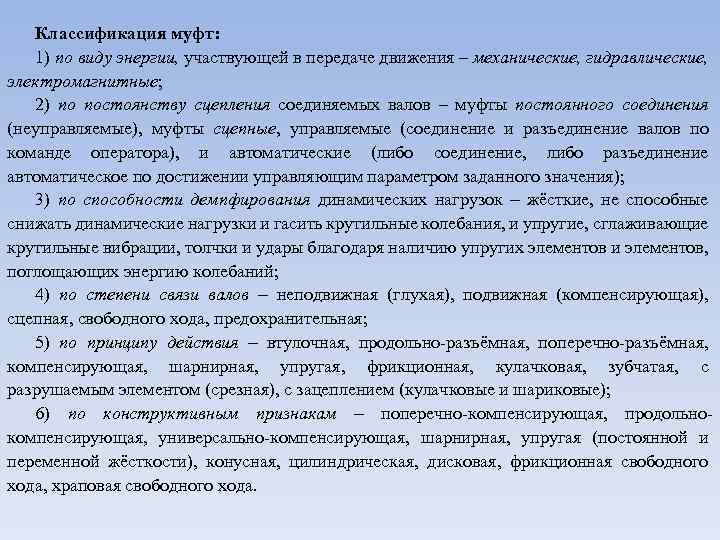 Классификация муфт:

1) по виду энергии, участвующей в передаче движения – механические, гидравлические, электромагнитные;

2) по постоянству сцепления соединяемых валов – муфты постоянного соединения (неуправляемые), муфты сцепные, управляемые (соединение и разъединение валов по команде оператора), и автоматические (либо соединение, либо разъединение автоматическое по достижении управляющим параметром заданного значения);

3) по способности демпфирования динамических нагрузок – жёсткие, не способные снижать динамические нагрузки и гасить крутильные колебания, и упругие, сглаживающие крутильные вибрации, толчки и удары благодаря наличию упругих элементов и элементов, поглощающих энергию колебаний;

4) по степени связи валов – неподвижная (глухая), подвижная (компенсирующая), сцепная, свободного хода, предохранительная;

5) по принципу действия – втулочная, продольно-разъёмная, поперечно-разъёмная, компенсирующая, шарнирная, упругая, фрикционная, кулачковая, зубчатая, с разрушаемым элементом (срезная), с зацеплением (кулачковые и шариковые);

6) по конструктивным признакам – поперечно-компенсирующая, продольно-компенсирующая, универсально-компенсирующая, шарнирная, упругая (постоянной и переменной жёсткости), конусная, цилиндрическая, дисковая, фрикционная свободного хода, храповая свободного хода.